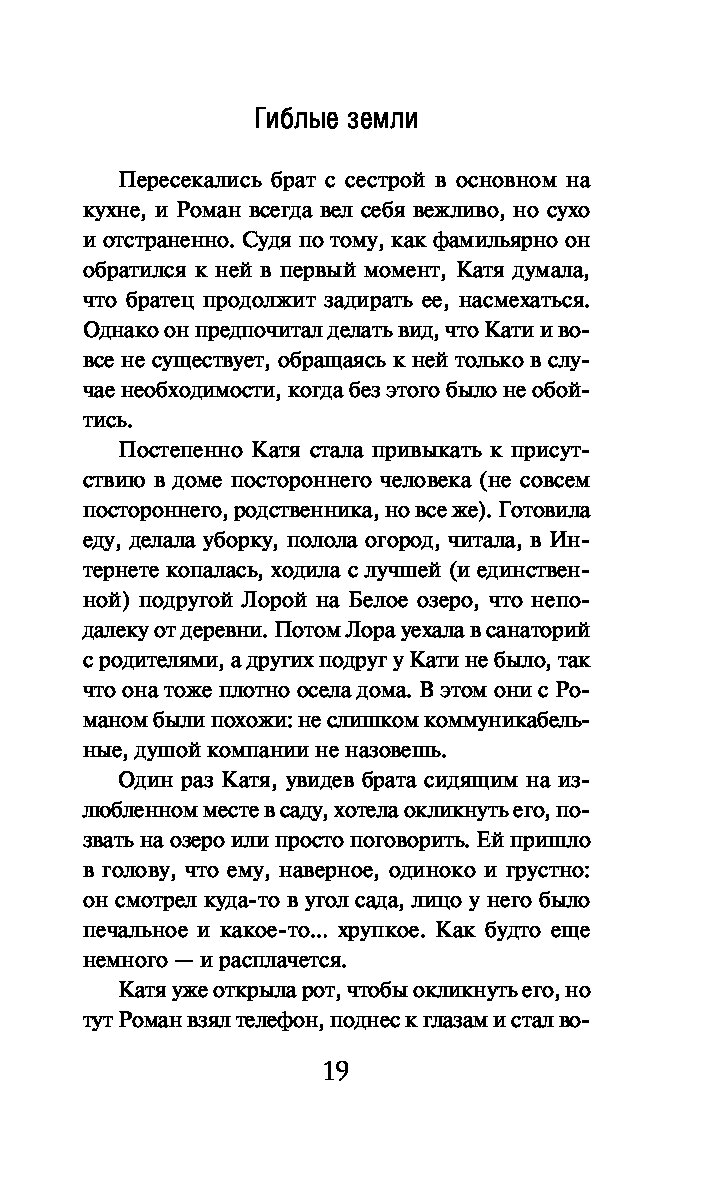 Гиблые земли

Пересекались брат с сестрой в основном на кухне, и Роман всегда вел себя вежливо, но сухо и отстраненно. Судя по тому, как фамильярно он обратился к ней в первый момент, Катя думала, что братец продолжит задирать ее, насмехаться. Однако он предпочитал делать вид, что Кати и вовсе не существует, обращаясь к ней только в случае необходимости, когда без этого было не обойтись.

Постепенно Катя стала привыкать к присутствию в доме постороннего человека (не совсем постороннего, родственника, но все же). Готовила еду, делала уборку, полола огород, читала, в Интернете копалась, ходила с лучшей (и единственной) подругой Лорой на Белое озеро, что неподалеку от деревни. Потом Лора уехала в санаторий с родителями, а других подруг у Кати не было, так что она тоже плотно осела дома. В этом они с Романом были похожи: не слишком коммуникабельные, душой компании не назовешь.

Один раз Катя, увидев брата сидящим на излюбленном месте в саду, хотела окликнуть его, позвать на озеро или просто поговорить. Ей пришло в голову, что ему, наверное, одиноко и грустно: он смотрел куда-то в угол сада, лицо у него было печальное и какое-то... хрупкое. Как будто еще немного — и расплачется.

Катя уже открыла рот, чтобы окликнуть его, но тут Роман взял телефон, поднес к глазам и стал во-

19